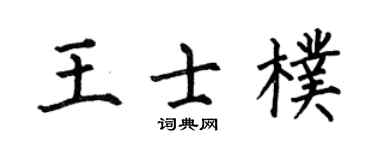 王士樸

词典网